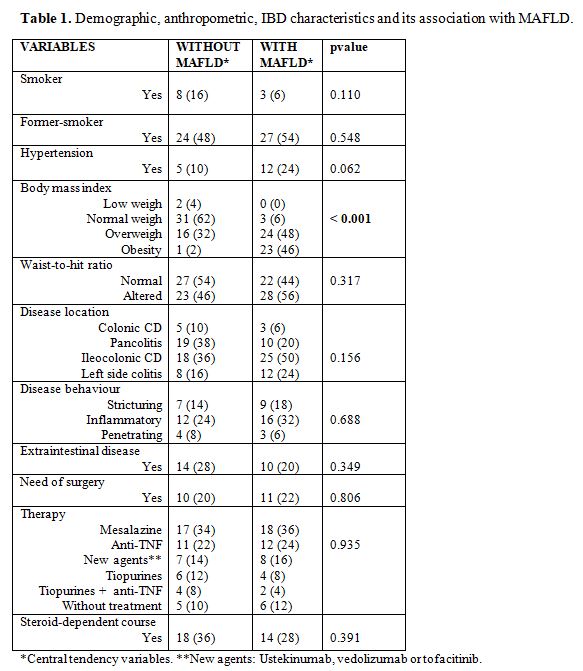 **Table 1.** Demographic, anthropometric, IBD characteristics and its association with MAFLD.

| VARIABLES | WITHOUT MAFLD* | WITH MAFLD* | pvalue |
|---|---|---|---|
| Smoker | | | |
| Yes | 8 (16) | 3 (6) | 0.110 |
| Former-smoker | | | |
| Yes | 24 (48) | 27 (54) | 0.548 |
| Hypertension | | | |
| Yes | 5 (10) | 12 (24) | 0.062 |
| Body mass index | | | |
| Low weigh | 2 (4) | 0 (0) | |
| Normal weigh | 31 (62) | 3 (6) | **< 0.001** |
| Overweigh | 16 (32) | 24 (48) | |
| Obesity | 1 (2) | 23 (46) | |
| Waist-to-hit ratio | | | |
| Normal | 27 (54) | 22 (44) | 0.317 |
| Altered | 23 (46) | 28 (56) | |
| Disease location | | | |
| Colonic CD | 5 (10) | 3 (6) | |
| Pancolitis | 19 (38) | 10 (20) | |
| Ileocolonic CD | 18 (36) | 25 (50) | 0.156 |
| Left side colitis | 8 (16) | 12 (24) | |
| Disease behaviour | | | |
| Stricturing | 7 (14) | 9 (18) | |
| Inflammatory | 12 (24) | 16 (32) | 0.688 |
| Penetrating | 4 (8) | 3 (6) | |
| Extraintestinal disease | | | |
| Yes | 14 (28) | 10 (20) | 0.349 |
| Need of surgery | | | |
| Yes | 10 (20) | 11 (22) | 0.806 |
| Therapy | | | |
| Mesalazine | 17 (34) | 18 (36) | |
| Anti-TNF | 11 (22) | 12 (24) | 0.935 |
| New agents** | 7 (14) | 8 (16) | |
| Tiopurines | 6 (12) | 4 (8) | |
| Tiopurines + anti-TNF | 4 (8) | 2 (4) | |
| Without treatment | 5 (10) | 6 (12) | |
| Steroid-dependent course | | | |
| Yes | 18 (36) | 14 (28) | 0.391 |

*Central tendency variables. **New agents: Ustekinumab, vedolizumab or tofacitinib.